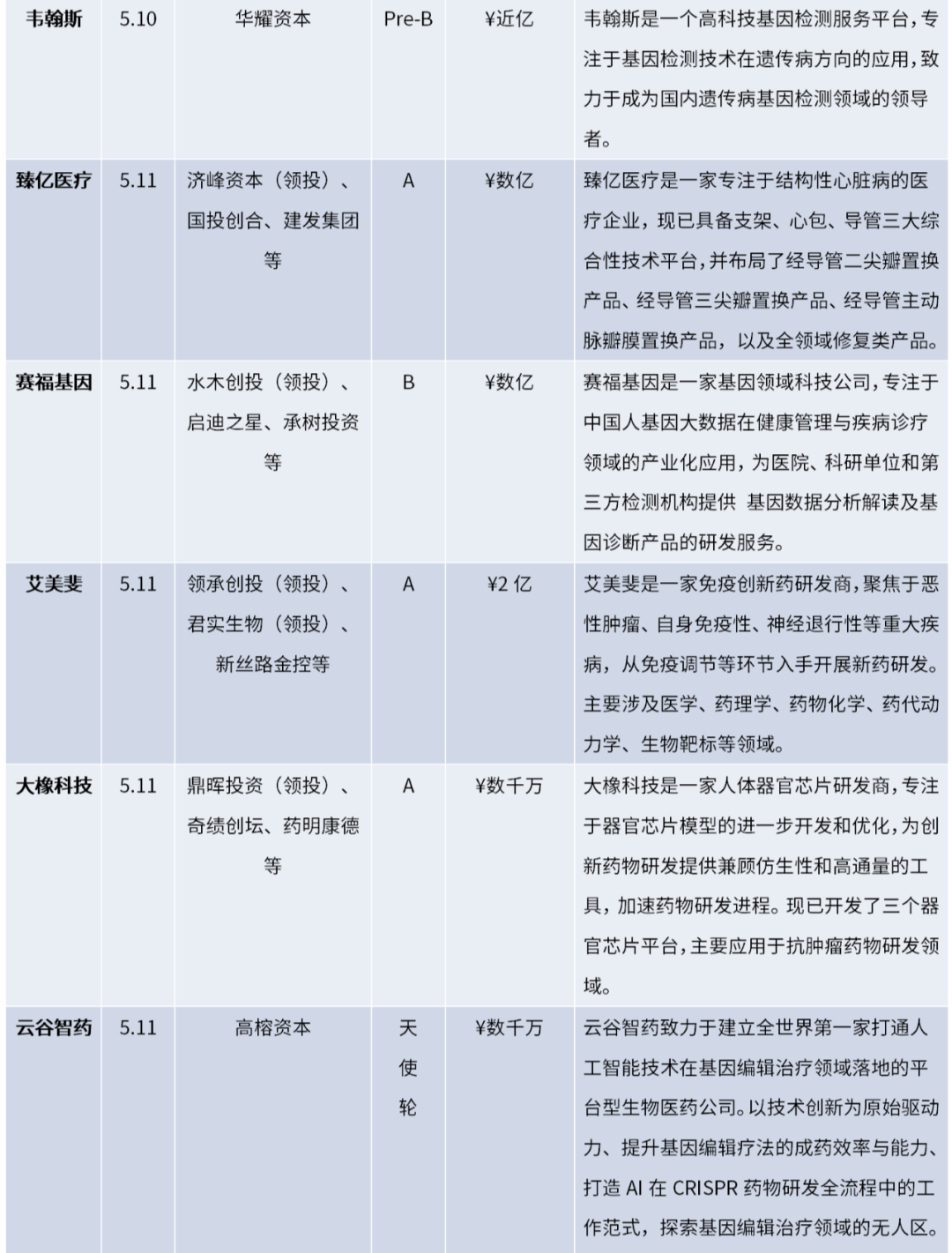 | 韦翰斯 | 5.10 | 华耀资本 | Pre-B | ¥近亿 | 韦翰斯是一个高科技基因检测服务平台，专注于基因检测技术在遗传病方向的应用，致力于成为国内遗传病基因检测领域的领导者。 |
|---|---|---|---|---|---|
| 臻亿医疗 | 5.11 | 济峰资本（领投）、国投创合、建发集团等 | A | ¥数亿 | 臻亿医疗是一家专注于结构性心脏病的医疗企业，现已具备支架、心包、导管三大综合性技术平台，并布局了经导管二尖瓣置换产品、经导管三尖瓣置换产品、经导管主动脉瓣膜置换产品，以及全领域修复类产品。 |
| 赛福基因 | 5.11 | 水木创投（领投）、启迪之星、承树投资等 | B | ¥数亿 | 赛福基因是一家基因领域科技公司，专注于中国人基因大数据在健康管理与疾病诊疗领域的产业化应用，为医院、科研单位和第三方检测机构提供 基因数据分析解读及基因诊断产品的研发服务。 |
| 艾美斐 | 5.11 | 领承创投（领投）、君实生物（领投）、新丝路金控等 | A | ¥2 亿 | 艾美斐是一家免疫创新药研发商，聚焦于恶性肿瘤、自身免疫性、神经退行性等重大疾病，从免疫调节等环节入手开展新药研发。主要涉及医学、药理学、药物化学、药代动力学、生物靶标等领域。 |
| 大橡科技 | 5.11 | 鼎晖投资（领投）、奇绩创坛、药明康德等 | A | ¥数千万 | 大橡科技是一家人体器官芯片研发商，专注于器官芯片模型的进一步开发和优化，为创新药物研发提供兼顾仿生性和高通量的工具，加速药物研发进程。现已开发了三个器官芯片平台，主要应用于抗肿瘤药物研发领域。 |
| 云谷智药 | 5.11 | 高榕资本 | 天使轮 | ¥数千万 | 云谷智药致力于建立全世界第一家打通人工智能技术在基因编辑治疗领域落地的平台型生物医药公司。以技术创新为原始驱动力、提升基因编辑疗法的成药效率与能力、打造 AI 在 CRISPR 药物研发全流程中的工作范式，探索基因编辑治疗领域的无人区。 |